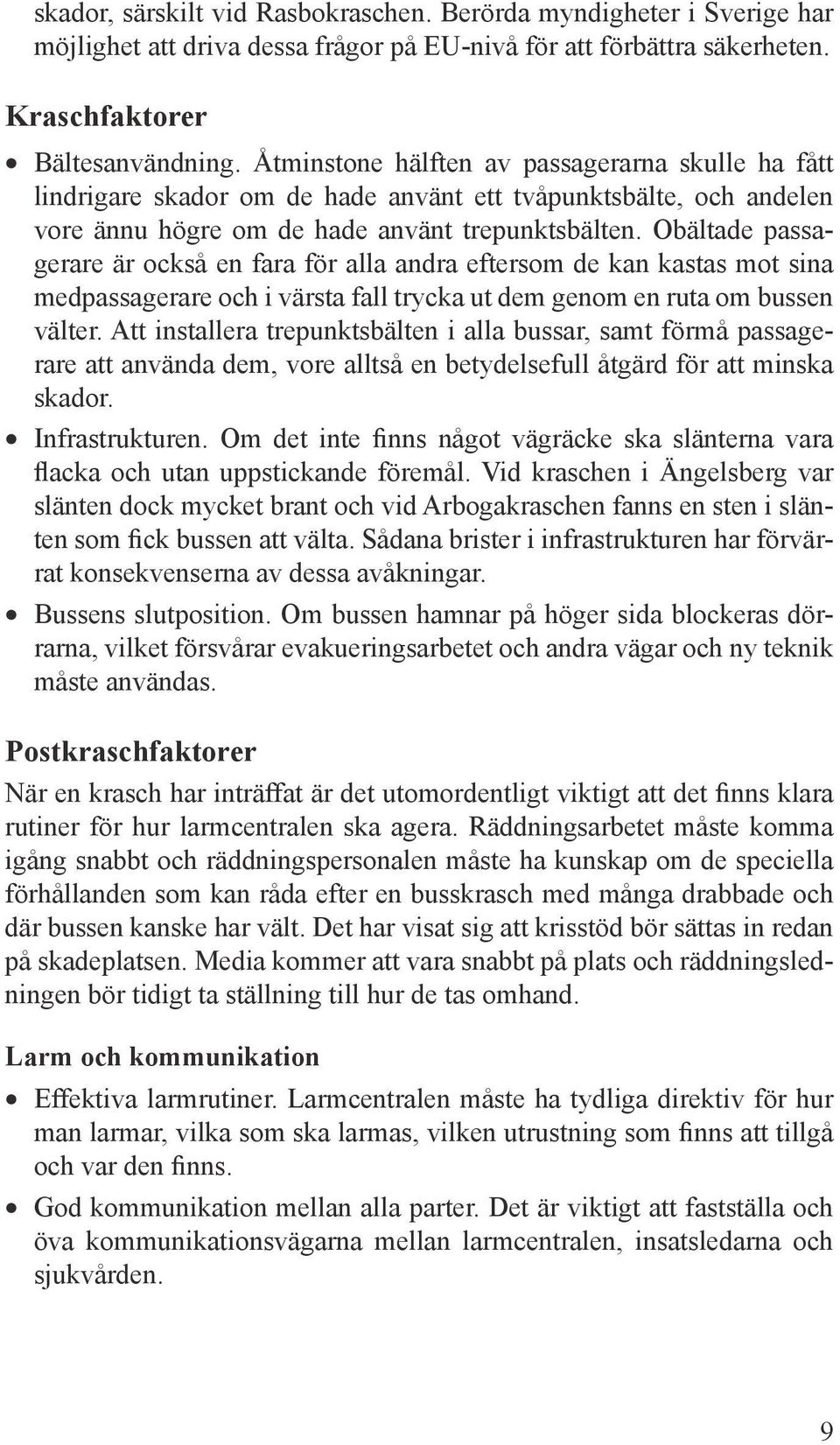 skador, särskilt vid Rasbokraschen. Berörda myndigheter i Sverige har möjlighet att driva dessa frågor på EU-nivå för att förbättra säkerheten.

Kraschfaktorer

• Bältesanvändning. Åtminstone hälften av passagerarna skulle ha fått lindrigare skador om de hade använt ett tvåpunktsbälte, och andelen vore ännu högre om de hade använt trepunktsbälten. Obältade passagerare är också en fara för alla andra eftersom de kan kastas mot sina medpassagerare och i värsta fall trycka ut dem genom en ruta om bussen välter. Att installera trepunktsbälten i alla bussar, samt förmå passagerare att använda dem, vore alltså en betydelsefull åtgärd för att minska skador.

• Infrastrukturen. Om det inte finns något vägräcke ska slänterna vara flacka och utan uppstickande föremål. Vid kraschen i Ängelsberg var slänten dock mycket brant och vid Arbogakraschen fanns en sten i slänten som fick bussen att välta. Sådana brister i infrastrukturen har förvärrat konsekvenserna av dessa avåkningar.

• Bussens slutposition. Om bussen hamnar på höger sida blockeras dörrarna, vilket försvårar evakueringsarbetet och andra vägar och ny teknik måste användas.

Postkraschfaktorer

När en krasch har inträffat är det utomordentligt viktigt att det finns klara rutiner för hur larmcentralen ska agera. Räddningsarbetet måste komma igång snabbt och räddningspersonalen måste ha kunskap om de speciella förhållanden som kan råda efter en busskrasch med många drabbade och där bussen kanske har vält. Det har visat sig att krisstöd bör sättas in redan på skadeplatsen. Media kommer att vara snabbt på plats och räddningsledningen bör tidigt ta ställning till hur de tas omhand.

Larm och kommunikation

• Effektiva larmrutiner. Larmcentralen måste ha tydliga direktiv för hur man larmar, vilka som ska larmas, vilken utrustning som finns att tillgå och var den finns.

• God kommunikation mellan alla parter. Det är viktigt att fastställa och öva kommunikationsvägarna mellan larmcentralen, insatsledarna och sjukvården.

9